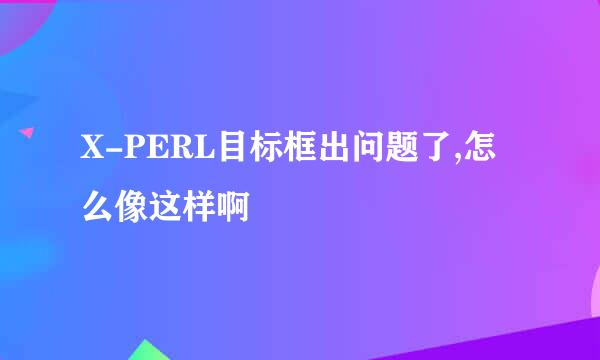 X-PERL目标框出问题了,怎么像这样啊